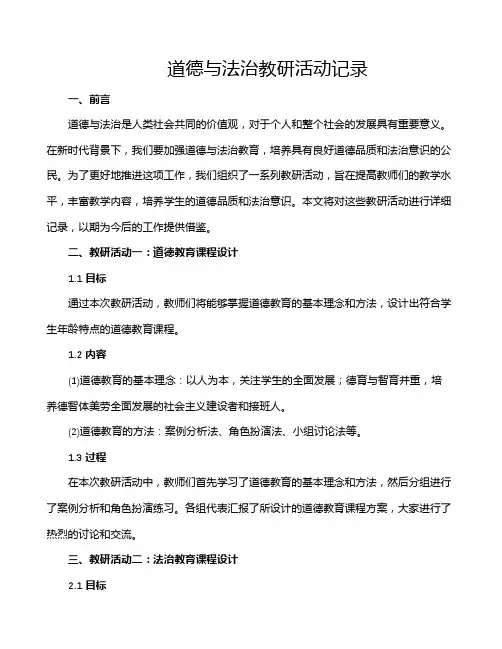 道德与法治教研活动记录

一、前言

道德与法治是人类社会共同的价值观，对于个人和整个社会的发展具有重要意义。在新时代背景下，我们要加强道德与法治教育，培养具有良好道德品质和法治意识的公民。为了更好地推进这项工作，我们组织了一系列教研活动，旨在提高教师们的教学水平，丰富教学内容，培养学生的道德品质和法治意识。本文将对这些教研活动进行详细记录，以期为今后的工作提供借鉴。

二、教研活动一：道德教育课程设计

1.1 目标

通过本次教研活动，教师们将能够掌握道德教育的基本理念和方法，设计出符合学生年龄特点的道德教育课程。

1.2 内容

(1)道德教育的基本理念：以人为本，关注学生的全面发展；德育与智育并重，培养德智体美劳全面发展的社会主义建设者和接班人。

(2)道德教育的方法：案例分析法、角色扮演法、小组讨论法等。

1.3 过程

在本次教研活动中，教师们首先学习了道德教育的基本理念和方法，然后分组进行了案例分析和角色扮演练习。各组代表汇报了所设计的道德教育课程方案，大家进行了热烈的讨论和交流。

三、教研活动二：法治教育课程设计

2.1 目标